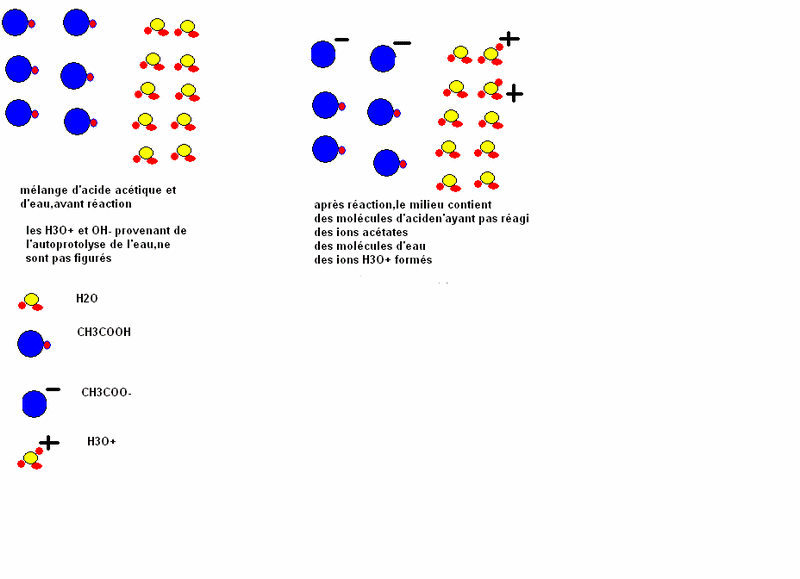 mélange d'acide acétique et d'eau,avant réaction

les H3O+ et OH- provenant de l'autoprotolyse de l'eau,ne sont pas figurés

H2O

CH3COOH

CH3COO-

H3O+

après réaction,le milieu contient
des molécules d'aciden'ayant pas réagi
des ions acétates
des molécules d'eau
des ions H3O+ formés